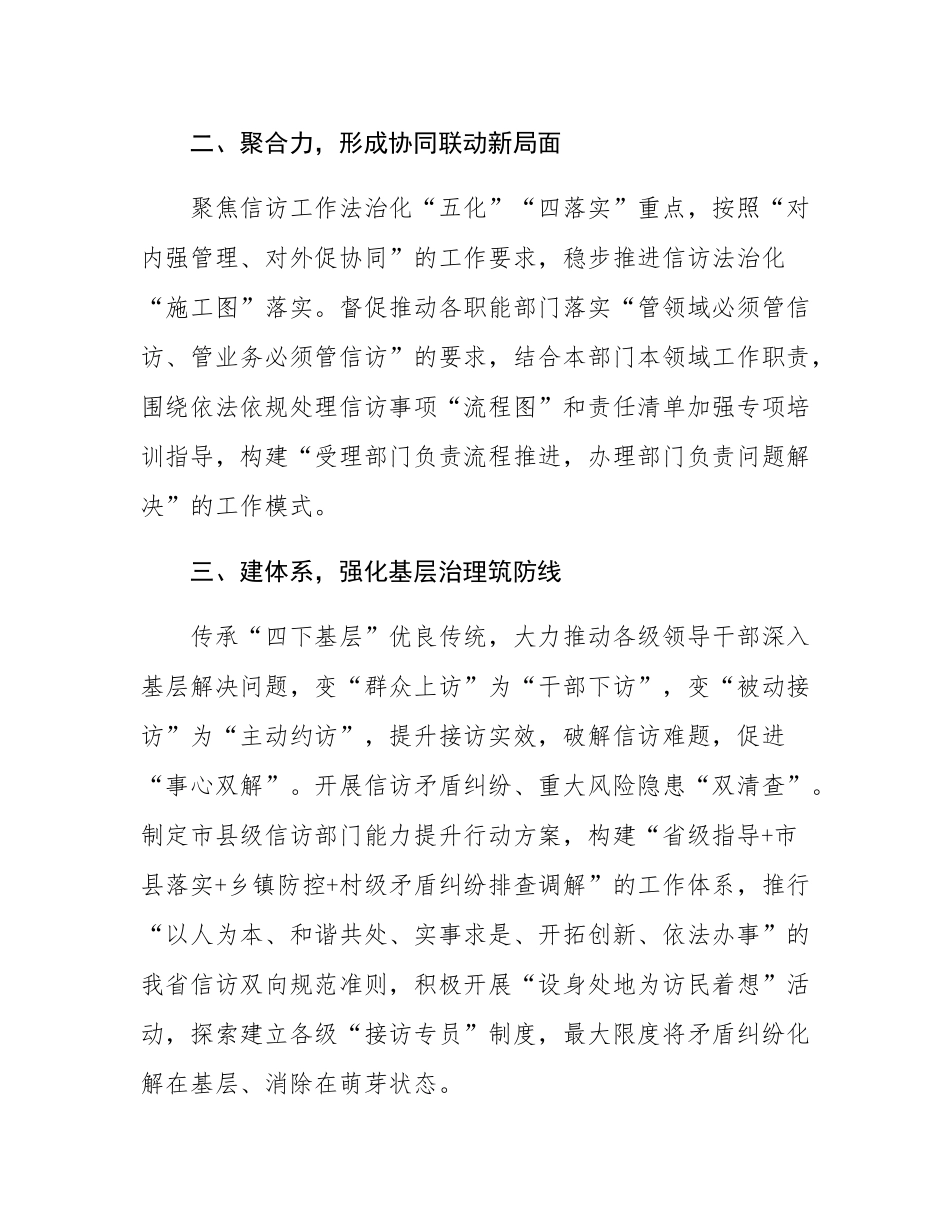 二、聚合力，形成协同联动新局面

聚焦信访工作法治化“五化”“四落实”重点，按照“对内强管理、对外促协同”的工作要求，稳步推进信访法治化“施工图”落实。督促推动各职能部门落实“管领域必须管信访、管业务必须管信访”的要求，结合本部门本领域工作职责，围绕依法依规处理信访事项“流程图”和责任清单加强专项培训指导，构建“受理部门负责流程推进，办理部门负责问题解决”的工作模式。

三、建体系，强化基层治理筑防线

传承“四下基层”优良传统，大力推动各级领导干部深入基层解决问题，变“群众上访”为“干部下访”，变“被动接访”为“主动约访”，提升接访实效，破解信访难题，促进“事心双解”。开展信访矛盾纠纷、重大风险隐患“双清查”。制定市县级信访部门能力提升行动方案，构建“省级指导+市县落实+乡镇防控+村级矛盾纠纷排查调解”的工作体系，推行“以人为本、和谐共处、实事求是、开拓创新、依法办事”的我省信访双向规范准则，积极开展“设身处地为访民着想”活动，探索建立各级“接访专员”制度，最大限度将矛盾纠纷化解在基层、消除在萌芽状态。